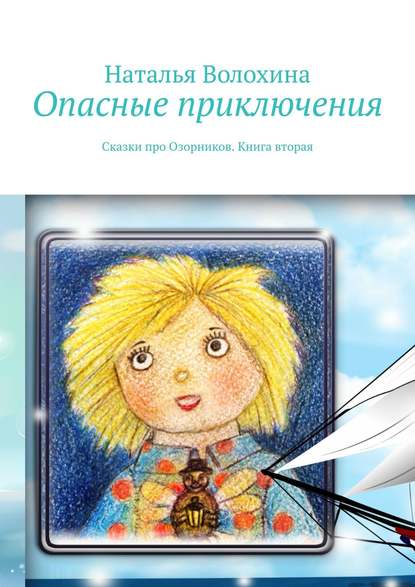 Наталья Волохина
Опасные приключения

Сказки про Озорников. Книга вторая